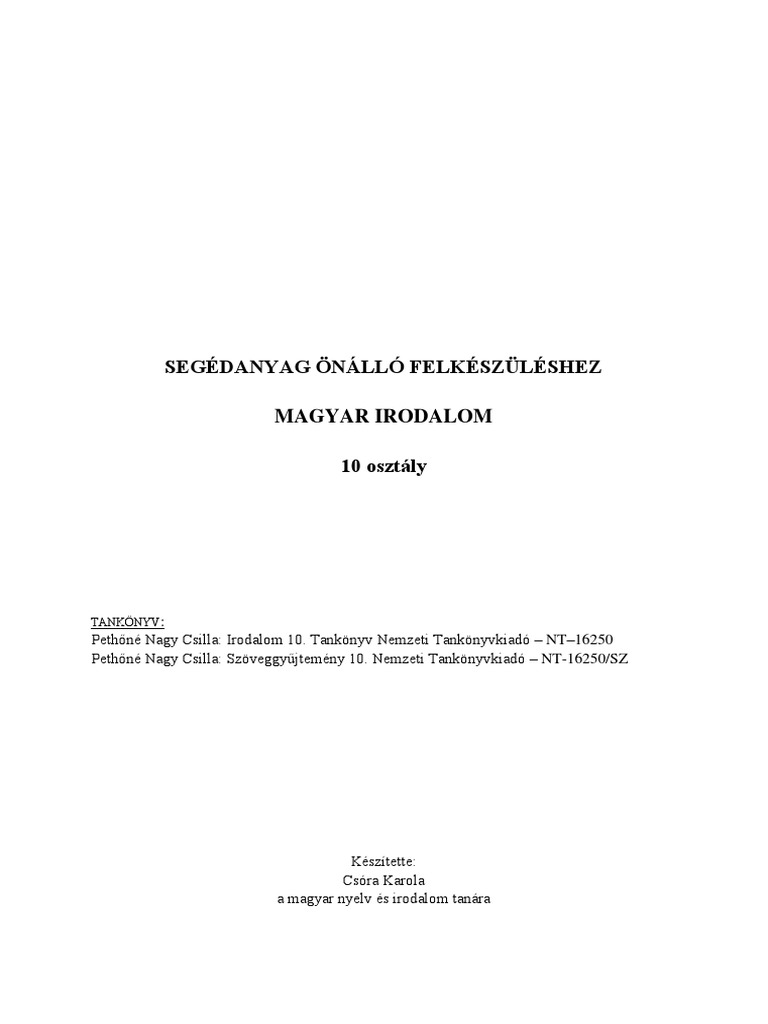 SEGÉDANYAG ÖNÁLLÓ FELKÉSZÜLÉSHEZ

MAGYAR IRODALOM

10 osztály

TANKÖNYV:
Pethőné Nagy Csilla: Irodalom 10. Tankönyv Nemzeti Tankönyvkiadó – NT–16250
Pethőné Nagy Csilla: Szöveggyűjtemény 10. Nemzeti Tankönyvkiadó – NT-16250/SZ

Készítette:
Csóra Karola
a magyar nyelv és irodalom tanára